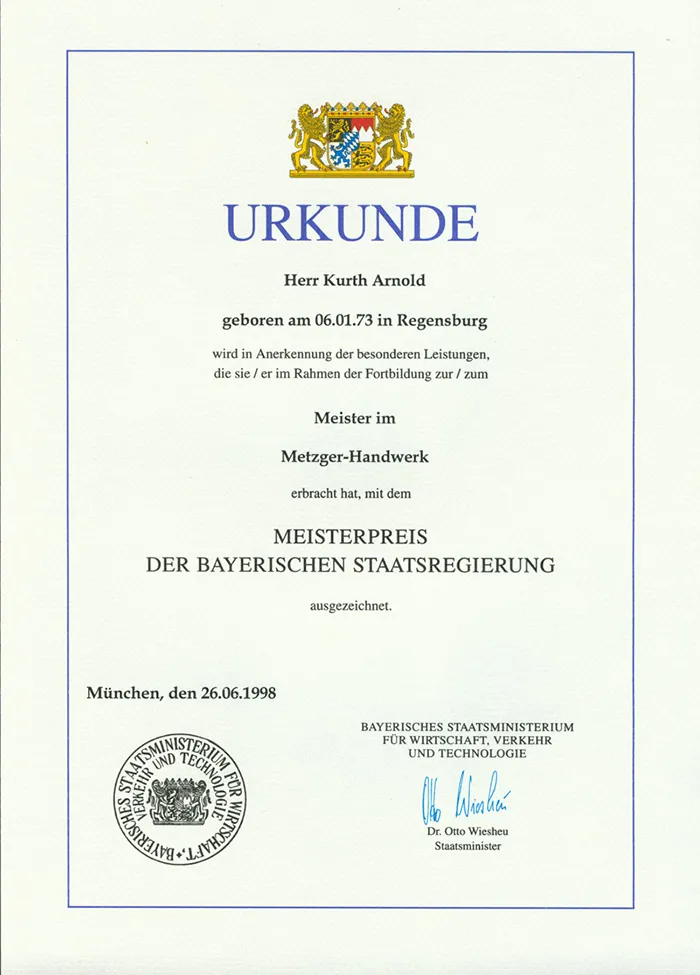 URKUNDE

Herr Kurth Arnold

geboren am 06.01.73 in Regensburg

wird in Anerkennung der besonderen Leistungen, die sie / er im Rahmen der Fortbildung zur / zum

Meister im

Metzger-Handwerk

erbracht hat, mit dem

MEISTERPREIS
DER BAYERISCHEN STAATSREGIERUNG

ausgezeichnet.

München, den 26.06.1998

BAYERISCHES STAATSMINISTERIUM FÜR WIRTSCHAFT, VERKEHR UND TECHNOLOGIE

BAYERISCHES STAATSMINISTERIUM FÜR WIRTSCHAFT, VERKEHR UND TECHNOLOGIE

Otto Wiesheu

Dr. Otto Wiesheu
Staatsminister